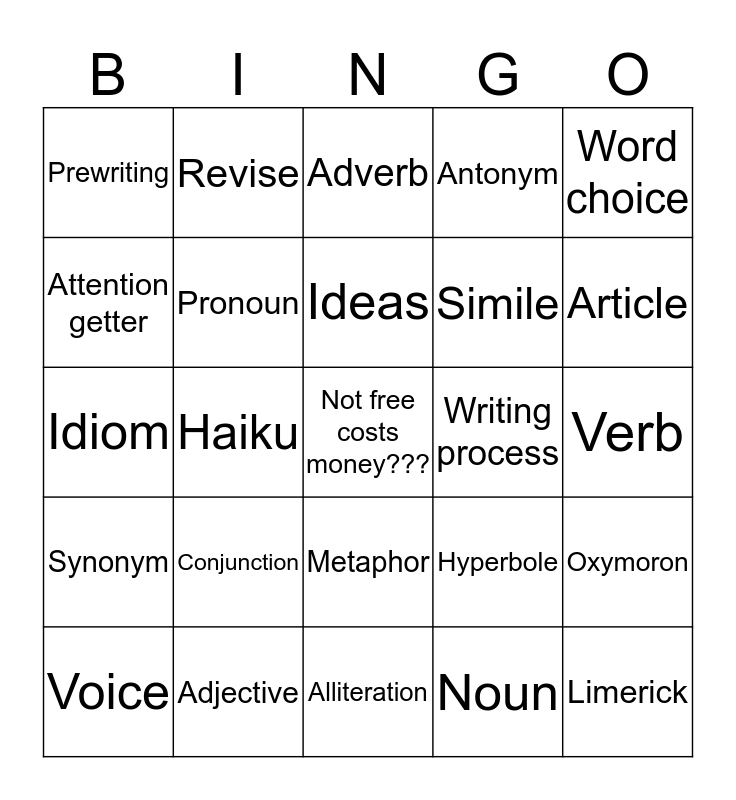 | B | I | N | G | O |
|---|---|---|---|---|
| Prewriting | Revise | Adverb | Antonym | Word choice |
| Attention getter | Pronoun | Ideas | Simile | Article |
| Idiom | Haiku | Not free costs money??? | Writing process | Verb |
| Synonym | Conjunction | Metaphor | Hyperbole | Oxymoron |
| Voice | Adjective | Alliteration | Noun | Limerick |